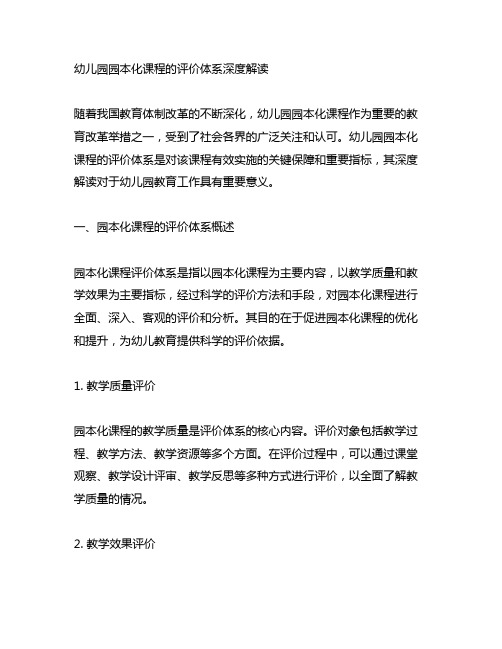 幼儿园园本化课程的评价体系深度解读

随着我国教育体制改革的不断深化，幼儿园园本化课程作为重要的教育改革举措之一，受到了社会各界的广泛关注和认可。幼儿园园本化课程的评价体系是对该课程有效实施的关键保障和重要指标，其深度解读对于幼儿园教育工作具有重要意义。

一、园本化课程的评价体系概述

园本化课程评价体系是指以园本化课程为主要内容，以教学质量和教学效果为主要指标，经过科学的评价方法和手段，对园本化课程进行全面、深入、客观的评价和分析。其目的在于促进园本化课程的优化和提升，为幼儿教育提供科学的评价依据。

1. 教学质量评价

园本化课程的教学质量是评价体系的核心内容。评价对象包括教学过程、教学方法、教学资源等多个方面。在评价过程中，可以通过课堂观察、教学设计评审、教学反思等多种方式进行评价，以全面了解教学质量的情况。

2. 教学效果评价